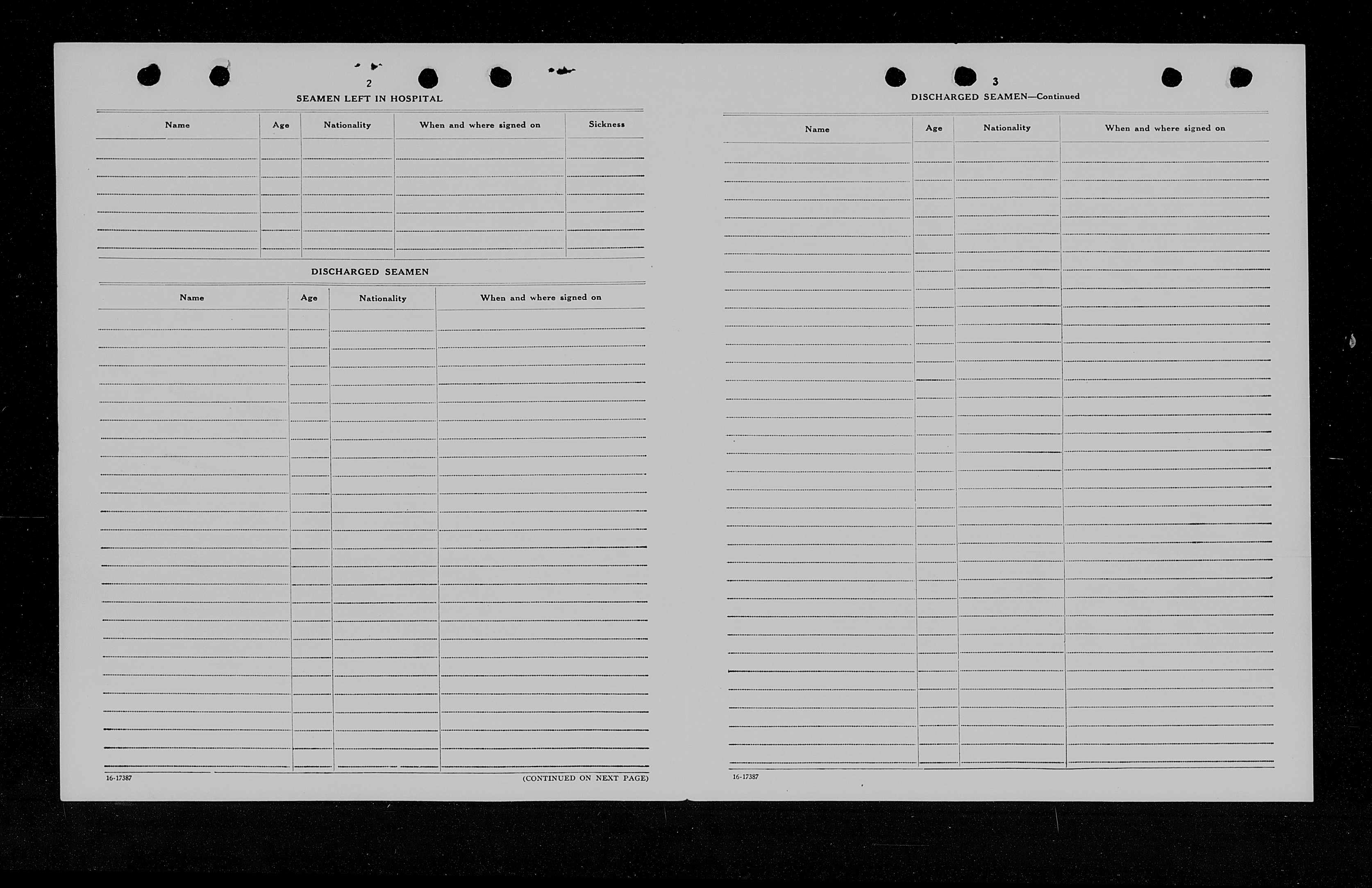 2

SEAMEN LEFT IN HOSPITAL

| Name | Age | Nationality | When and where signed on | Sickness |
|---|---|---|---|---|
| | | | | |

DISCHARGED SEAMEN

| Name | Age | Nationality | When and where signed on |
|---|---|---|---|
| | | | |

16-17387

(CONTINUED ON NEXT PAGE)

3

DISCHARGED SEAMEN—Continued

| Name | Age | Nationality | When and where signed on |
|---|---|---|---|
| | | | |

16-17387